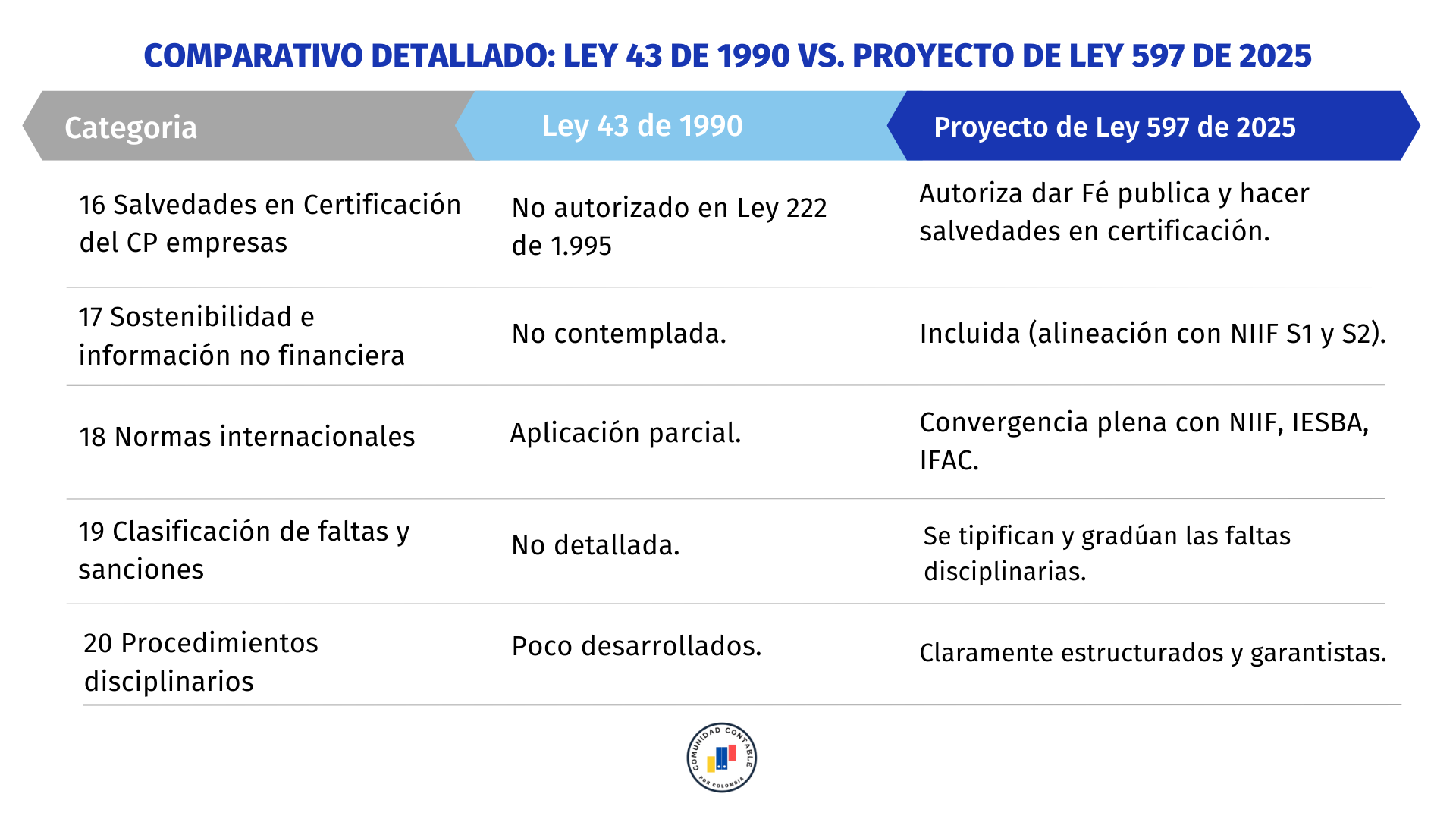 COMPARATIVO DETALLADO: LEY 43 DE 1990 VS. PROYECTO DE LEY 597 DE 2025

| Categoria | Ley 43 de 1990 | Proyecto de Ley 597 de 2025 |
|---|---|---|
| 16 Salvedades en Certificación del CP empresas | No autorizado en Ley 222 de 1.995 | Autoriza dar Fé publica y hacer salvedades en certificación. |
| 17 Sostenibilidad e información no financiera | No contemplada. | Incluida (alineación con NIIF S1 y S2). |
| 18 Normas internacionales | Aplicación parcial. | Convergencia plena con NIIF, IESBA, IFAC. |
| 19 Clasificación de faltas y sanciones | No detallada. | Se tipifican y gradúan las faltas disciplinarias. |
| 20 Procedimientos disciplinarios | Poco desarrollados. | Claramente estructurados y garantistas. |

COMUNIDAD CONTABLE POR COLOMBIA